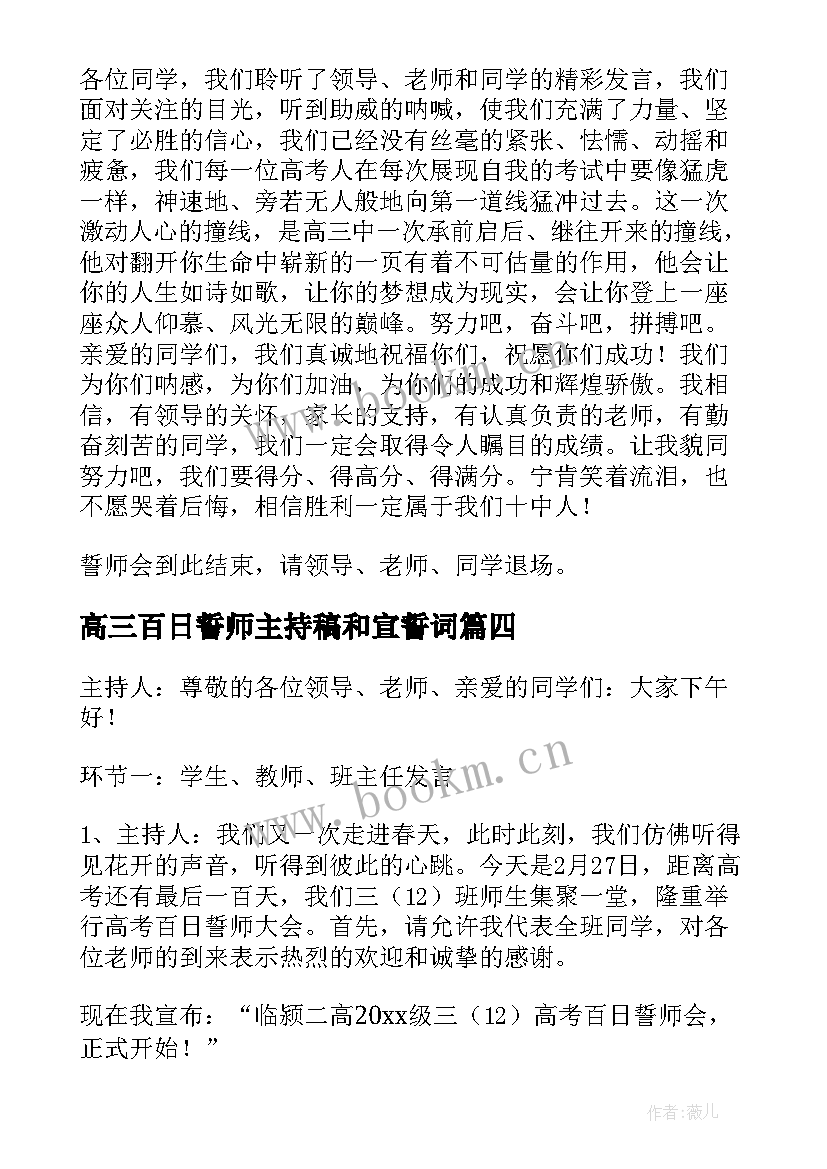 各位同学，我们聆听了领导、老师和同学的精彩发言，我们面对关注的目光，听到助威的呐喊，使我们充满了力量、坚定了必胜的信心，我们已经没有丝毫的紧张、怯懦、动摇和疲惫，我们每一位高考人在每次展现自我的考试中要像猛虎一样，神速地、旁若无人般地向第一道线猛冲过去。这一次激动人心的撞线，是高三中一次承前启后、继往开来的撞线，他对翻开你生命中崭新的一页有着不可估量的作用，他会让你的人生如诗如歌，让你的梦想成为现实，会让你登上一座座众人仰慕、风光无限的巅峰。努力吧，奋斗吧，拼搏吧。亲爱的同学们，我们真诚地祝福你们，祝愿你们成功！我们为你们呐感，为你们加油，为你们的成功和辉煌骄傲。我相信，有领导的关怀，家长的支持，有认真负责的老师，有勤奋刻苦的同学，我们一定会取得令人瞩目的成绩。让我貌同努力吧，我们要得分、得高分、得满分。宁肯笑着流泪，也不愿哭着后悔，相信胜利一定属于我们十中人！

誓师会到此结束，请领导、老师、同学退场。

高三百日誓师主持稿和宣誓词篇四

主持人：尊敬的各位领导、老师、亲爱的同学们：大家下午好！

环节一：学生、教师、班主任发言

1、主持人：我们又一次走进春天，此时此刻，我们仿佛听得见花开的声音，听得到彼此的心跳。今天是2月27日，距离高考还有最后一百天，我们三（12）班师生集聚一堂，隆重举行高考百日誓师大会。首先，请允许我代表全班同学，对各位老师的到来表示热烈的欢迎和诚挚的感谢。

现在我宣布：“临颍二高20xx级三（12）高考百日誓师会，正式开始！”

www.bookm.cn

作者：薇儿